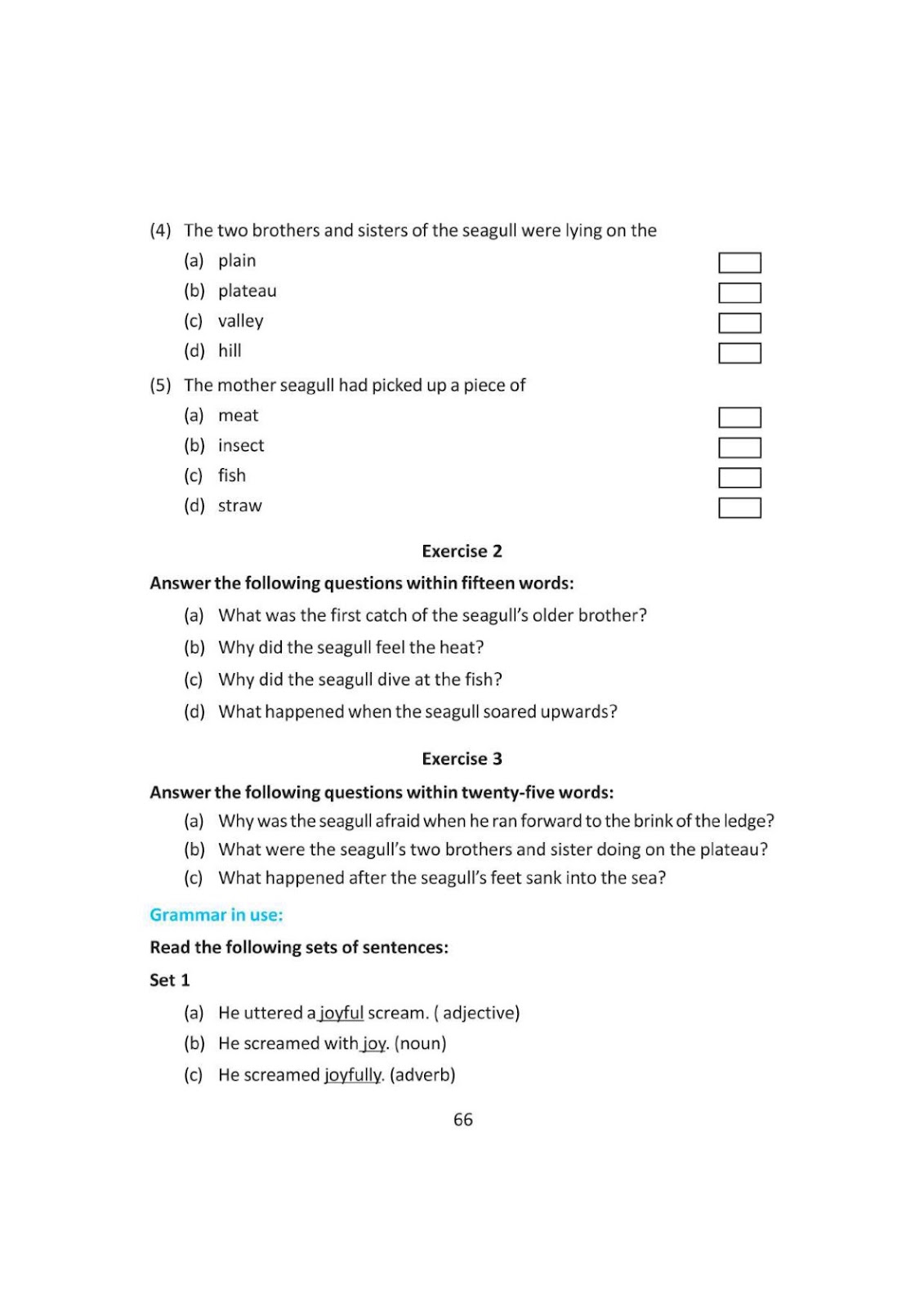 (4) The two brothers and sisters of the seagull were lying on the

(a) plain ☐

(b) plateau ☐

(c) valley ☐

(d) hill ☐

(5) The mother seagull had picked up a piece of

(a) meat ☐

(b) insect ☐

(c) fish ☐

(d) straw ☐

Exercise 2

Answer the following questions within fifteen words:

(a) What was the first catch of the seagull's older brother?

(b) Why did the seagull feel the heat?

(c) Why did the seagull dive at the fish?

(d) What happened when the seagull soared upwards?

Exercise 3

Answer the following questions within twenty-five words:

(a) Why was the seagull afraid when he ran forward to the brink of the ledge?

(b) What were the seagull's two brothers and sister doing on the plateau?

(c) What happened after the seagull's feet sank into the sea?

Grammar in use:

Read the following sets of sentences:

Set 1

(a) He uttered a joyful scream. ( adjective)

(b) He screamed with joy. (noun)

(c) He screamed joyfully. (adverb)

66